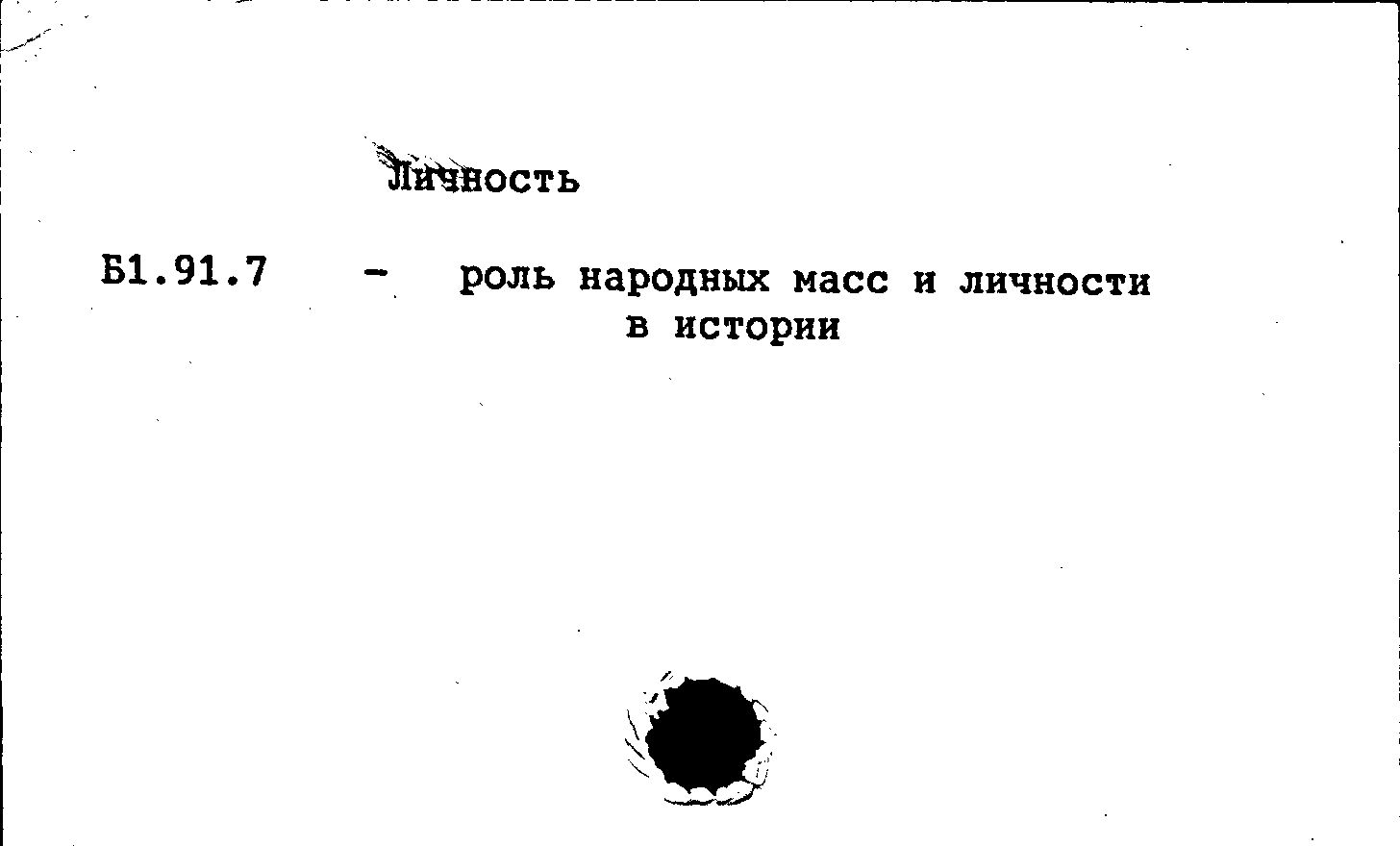 Личность

Б1.91.7 - роль народных масс и личности в истории